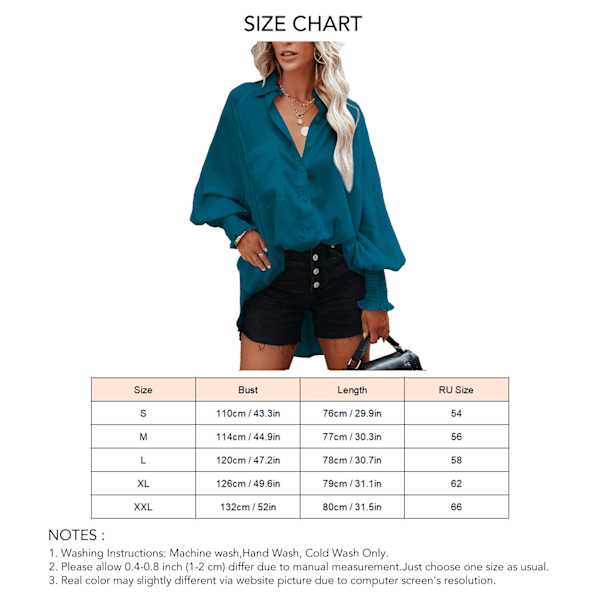 SIZE CHART

| Size | Bust | Length | RU Size |
|---|---|---|---|
| S | 110cm / 43.3in | 76cm / 29.9in | 54 |
| M | 114cm / 44.9in | 77cm / 30.3in | 56 |
| L | 120cm / 47.2in | 78cm / 30.7in | 58 |
| XL | 126cm / 49.6in | 79cm / 31.1in | 62 |
| XXL | 132cm / 52in | 80cm / 31.5in | 66 |

NOTES :
1. Washing Instructions: Machine wash,Hand Wash, Cold Wash Only.
2. Please allow 0.4-0.8 inch (1-2 cm) differ due to manual measurement.Just choose one size as usual.
3. Real color may slightly different via website picture due to computer screen's resolution.